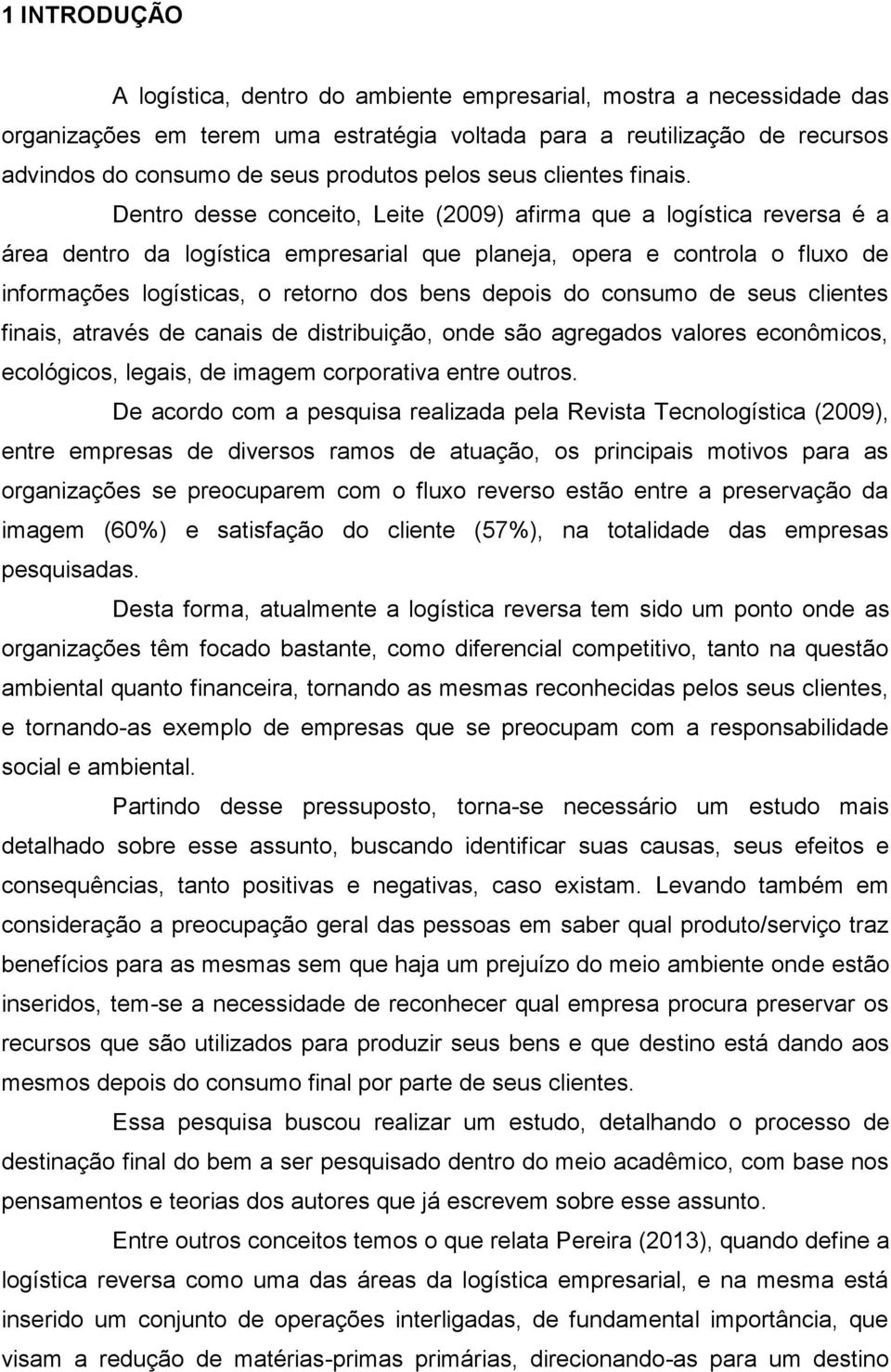 1 INTRODUÇÃO

A logística, dentro do ambiente empresarial, mostra a necessidade das organizações em terem uma estratégia voltada para a reutilização de recursos advindos do consumo de seus produtos pelos seus clientes finais.

Dentro desse conceito, Leite (2009) afirma que a logística reversa é a área dentro da logística empresarial que planeja, opera e controla o fluxo de informações logísticas, o retorno dos bens depois do consumo de seus clientes finais, através de canais de distribuição, onde são agregados valores econômicos, ecológicos, legais, de imagem corporativa entre outros.

De acordo com a pesquisa realizada pela Revista Tecnologística (2009), entre empresas de diversos ramos de atuação, os principais motivos para as organizações se preocuparem com o fluxo reverso estão entre a preservação da imagem (60%) e satisfação do cliente (57%), na totalidade das empresas pesquisadas.

Desta forma, atualmente a logística reversa tem sido um ponto onde as organizações têm focado bastante, como diferencial competitivo, tanto na questão ambiental quanto financeira, tornando as mesmas reconhecidas pelos seus clientes, e tornando-as exemplo de empresas que se preocupam com a responsabilidade social e ambiental.

Partindo desse pressuposto, torna-se necessário um estudo mais detalhado sobre esse assunto, buscando identificar suas causas, seus efeitos e consequências, tanto positivas e negativas, caso existam. Levando também em consideração a preocupação geral das pessoas em saber qual produto/serviço traz benefícios para as mesmas sem que haja um prejuízo do meio ambiente onde estão inseridos, tem-se a necessidade de reconhecer qual empresa procura preservar os recursos que são utilizados para produzir seus bens e que destino está dando aos mesmos depois do consumo final por parte de seus clientes.

Essa pesquisa buscou realizar um estudo, detalhando o processo de destinação final do bem a ser pesquisado dentro do meio acadêmico, com base nos pensamentos e teorias dos autores que já escrevem sobre esse assunto.

Entre outros conceitos temos o que relata Pereira (2013), quando define a logística reversa como uma das áreas da logística empresarial, e na mesma está inserido um conjunto de operações interligadas, de fundamental importância, que visam a redução de matérias-primas primárias, direcionando-as para um destino